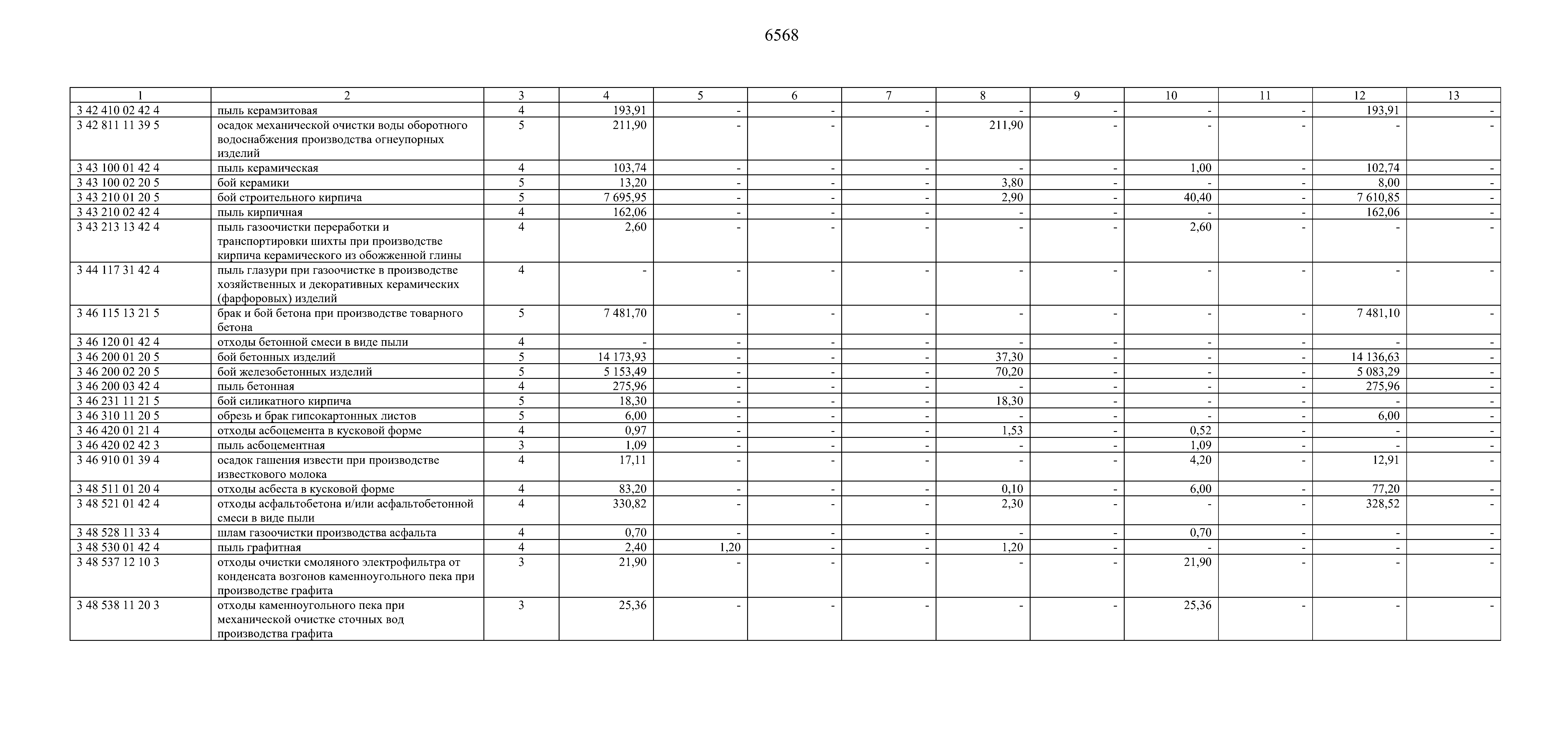 6568

| 1 | 2 | 3 | 4 | 5 | 6 | 7 | 8 | 9 | 10 | 11 | 12 | 13 |
|---|---|---|---|---|---|---|---|---|---|---|---|---|
| 3 42 410 02 42 4 | пыль керамзитовая | 4 | 193,91 | - | - | - | - | - | - | - | 193,91 | - |
| 3 42 811 11 39 5 | осадок механической очистки воды оборотного водоснабжения производства огнеупорных изделий | 5 | 211,90 | - | - | - | 211,90 | - | - | - | - | - |
| 3 43 100 01 42 4 | пыль керамическая | 4 | 103,74 | - | - | - | - | - | 1,00 | - | 102,74 | - |
| 3 43 100 02 20 5 | бой керамики | 5 | 13,20 | - | - | - | 3,80 | - | - | - | 8,00 | - |
| 3 43 210 01 20 5 | бой строительного кирпича | 5 | 7 695,95 | - | - | - | 2,90 | - | 40,40 | - | 7 610,85 | - |
| 3 43 210 02 42 4 | пыль кирпичная | 4 | 162,06 | - | - | - | - | - | - | - | 162,06 | - |
| 3 43 213 13 42 4 | пыль газоочистки переработки и транспортировки шихты при производстве кирпича керамического из обожженной глины | 4 | 2,60 | - | - | - | - | - | 2,60 | - | - | - |
| 3 44 117 31 42 4 | пыль глазури при газоочистке в производстве хозяйственных и декоративных керамических (фарфоровых) изделий | 4 | - | - | - | - | - | - | - | - | - | - |
| 3 46 115 13 21 5 | брак и бой бетона при производстве товарного бетона | 5 | 7 481,70 | - | - | - | - | - | - | - | 7 481,10 | - |
| 3 46 120 01 42 4 | отходы бетонной смеси в виде пыли | 4 | - | - | - | - | - | - | - | - | - | - |
| 3 46 200 01 20 5 | бой бетонных изделий | 5 | 14 173,93 | - | - | - | 37,30 | - | - | - | 14 136,63 | - |
| 3 46 200 02 20 5 | бой железобетонных изделий | 5 | 5 153,49 | - | - | - | 70,20 | - | - | - | 5 083,29 | - |
| 3 46 200 03 42 4 | пыль бетонная | 4 | 275,96 | - | - | - | - | - | - | - | 275,96 | - |
| 3 46 231 11 21 5 | бой силикатного кирпича | 5 | 18,30 | - | - | - | 18,30 | - | - | - | - | - |
| 3 46 310 11 20 5 | обрезь и брак гипсокартонных листов | 5 | 6,00 | - | - | - | - | - | - | - | 6,00 | - |
| 3 46 420 01 21 4 | отходы асбоцемента в кусковой форме | 4 | 0,97 | - | - | - | 1,53 | - | 0,52 | - | - | - |
| 3 46 420 02 42 3 | пыль асбоцементная | 3 | 1,09 | - | - | - | - | - | 1,09 | - | - | - |
| 3 46 910 01 39 4 | осадок гашения извести при производстве известкового молока | 4 | 17,11 | - | - | - | - | - | 4,20 | - | 12,91 | - |
| 3 48 511 01 20 4 | отходы асбеста в кусковой форме | 4 | 83,20 | - | - | - | 0,10 | - | 6,00 | - | 77,20 | - |
| 3 48 521 01 42 4 | отходы асфальтобетона и/или асфальтобетонной смеси в виде пыли | 4 | 330,82 | - | - | - | 2,30 | - | - | - | 328,52 | - |
| 3 48 528 11 33 4 | шлам газоочистки производства асфальта | 4 | 0,70 | - | - | - | - | - | 0,70 | - | - | - |
| 3 48 530 01 42 4 | пыль графитная | 4 | 2,40 | 1,20 | - | - | 1,20 | - | - | - | - | - |
| 3 48 537 12 10 3 | отходы очистки смоляного электрофильтра от конденсата возгонов каменноугольного пека при производстве графита | 3 | 21,90 | - | - | - | - | - | 21,90 | - | - | - |
| 3 48 538 11 20 3 | отходы каменноугольного пека при механической очистке сточных вод производства графита | 3 | 25,36 | - | - | - | - | - | 25,36 | - | - | - |